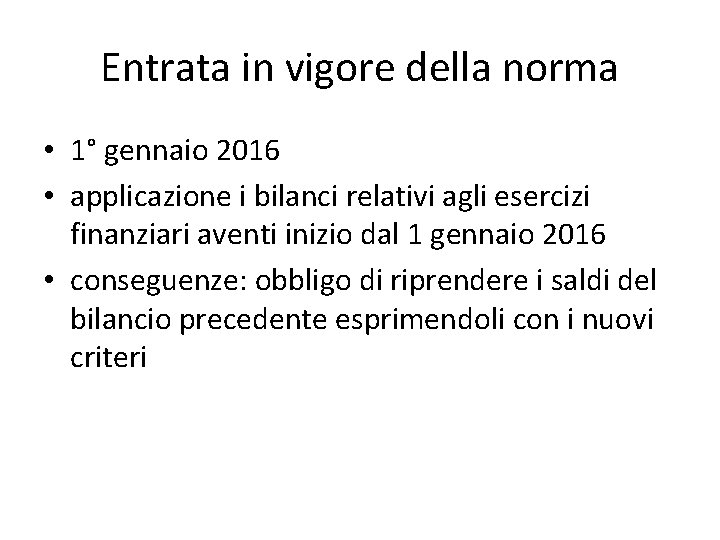 Entrata in vigore della norma

• 1° gennaio 2016
• applicazione i bilanci relativi agli esercizi finanziari aventi inizio dal 1 gennaio 2016
• conseguenze: obbligo di riprendere i saldi del bilancio precedente esprimendoli con i nuovi criteri